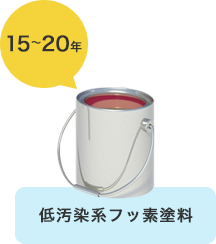 15~20年

低汚染系フッ素塗料